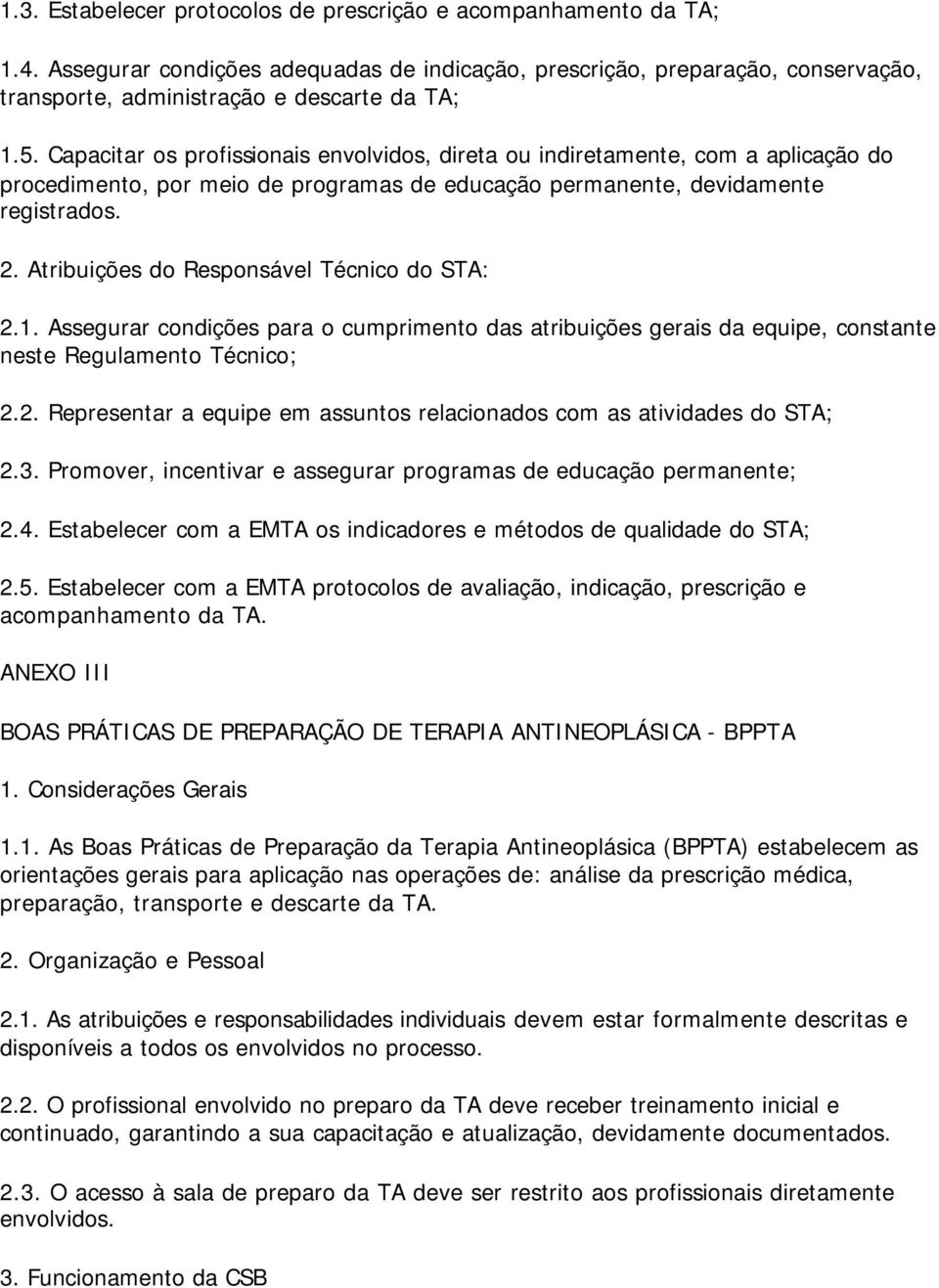 1.3. Estabelecer protocolos de prescrição e acompanhamento da TA;

1.4. Assegurar condições adequadas de indicação, prescrição, preparação, conservação, transporte, administração e descarte da TA;

1.5. Capacitar os profissionais envolvidos, direta ou indiretamente, com a aplicação do procedimento, por meio de programas de educação permanente, devidamente registrados.

2. Atribuições do Responsável Técnico do STA:

2.1. Assegurar condições para o cumprimento das atribuições gerais da equipe, constante neste Regulamento Técnico;

2.2. Representar a equipe em assuntos relacionados com as atividades do STA;

2.3. Promover, incentivar e assegurar programas de educação permanente;

2.4. Estabelecer com a EMTA os indicadores e métodos de qualidade do STA;

2.5. Estabelecer com a EMTA protocolos de avaliação, indicação, prescrição e acompanhamento da TA.

ANEXO III

BOAS PRÁTICAS DE PREPARAÇÃO DE TERAPIA ANTINEOPLÁSICA - BPPTA

1. Considerações Gerais

1.1. As Boas Práticas de Preparação da Terapia Antineoplásica (BPPTA) estabelecem as orientações gerais para aplicação nas operações de: análise da prescrição médica, preparação, transporte e descarte da TA.

2. Organização e Pessoal

2.1. As atribuições e responsabilidades individuais devem estar formalmente descritas e disponíveis a todos os envolvidos no processo.

2.2. O profissional envolvido no preparo da TA deve receber treinamento inicial e continuado, garantindo a sua capacitação e atualização, devidamente documentados.

2.3. O acesso à sala de preparo da TA deve ser restrito aos profissionais diretamente envolvidos.

3. Funcionamento da CSB